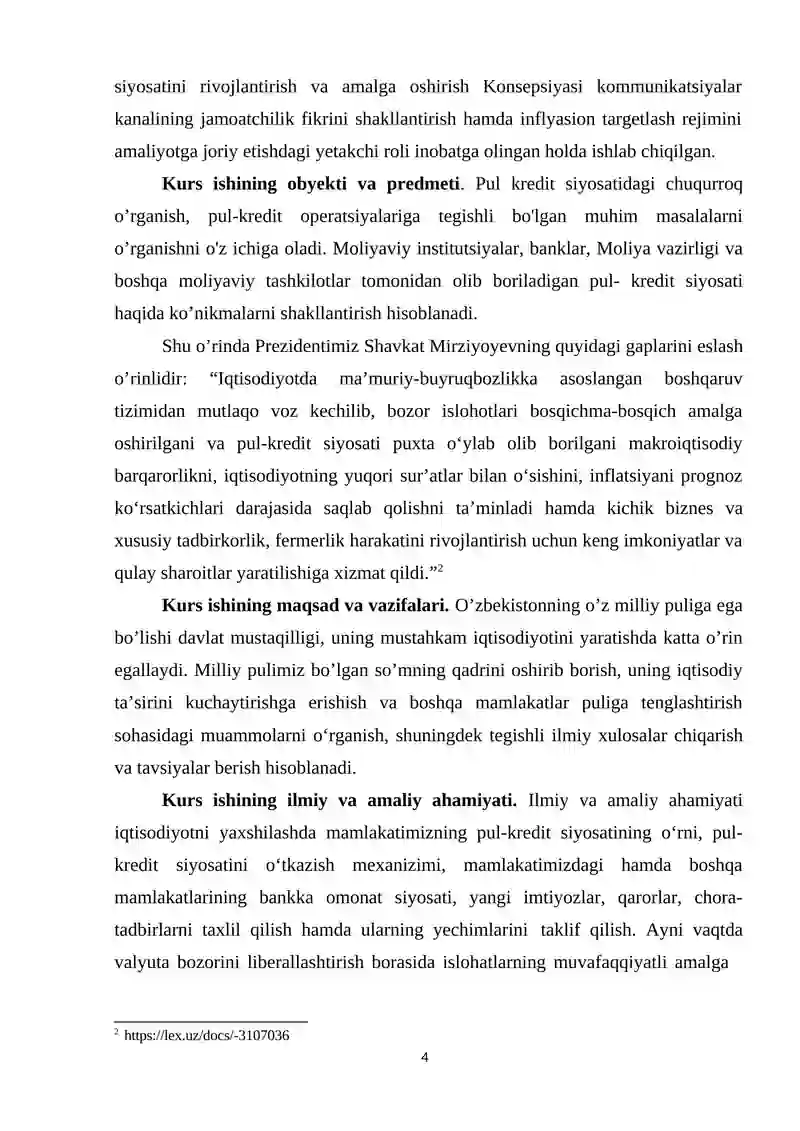 siyosatini rivojlantirish va amalga oshirish Konsepsiyasi kommunikatsiyalar kanalining jamoatchilik fikrini shakllantirish hamda inflyasion targetlash rejimini amaliyotga joriy etishdagi yetakchi roli inobatga olingan holda ishlab chiqilgan.

Kurs ishining obyekti va predmeti. Pul kredit siyosatidagi chuqurroq o'rganish, pul-kredit operatsiyalariga tegishli bo'lgan muhim masalalarni o'rganishni o'z ichiga oladi. Moliyaviy institutsiyalar, banklar, Moliya vazirligi va boshqa moliyaviy tashkilotlar tomonidan olib boriladigan pul- kredit siyosati haqida ko'nikmalarni shakllantirish hisoblanadi.

Shu o'rinda Prezidentimiz Shavkat Mirziyoyevning quyidagi gaplarini eslash o'rinlidir: "Iqtisodiyotda ma'muriy-buyruqbozlikka asoslangan boshqaruv tizimidan mutlaqo voz kechilib, bozor islohotlari bosqichma-bosqich amalga oshirilgani va pul-kredit siyosati puxta o'ylab olib borilgani makroiqtisodiy barqarorlikni, iqtisodiyotning yuqori sur'atlar bilan o'sishini, inflatsiyani prognoz ko'rsatkichlari darajasida saqlab qolishni ta'minladi hamda kichik biznes va xususiy tadbirkorlik, fermerlik harakatini rivojlantirish uchun keng imkoniyatlar va qulay sharoitlar yaratilishiga xizmat qildi."$^{2}$

Kurs ishining maqsad va vazifalari. O'zbekistonning o'z milliy puliga ega bo'lishi davlat mustaqilligi, uning mustahkam iqtisodiyotini yaratishda katta o'rin egallaydi. Milliy pulimiz bo'lgan so'mning qadrini oshirib borish, uning iqtisodiy ta'sirini kuchaytirishga erishish va boshqa mamlakatlar puliga tenglashtirish sohasidagi muammolarni o'rganish, shuningdek tegishli ilmiy xulosalar chiqarish va tavsiyalar berish hisoblanadi.

Kurs ishining ilmiy va amaliy ahamiyati. Ilmiy va amaliy ahamiyati iqtisodiyotni yaxshilashda mamlakatimizning pul-kredit siyosatining o'rni, pul-kredit siyosatini o'tkazish mexanizimi, mamlakatimizdagi hamda boshqa mamlakatlarining bankka omonat siyosati, yangi imtiyozlar, qarorlar, chora-tadbirlarni taxlil qilish hamda ularning yechimlarini taklif qilish. Ayni vaqtda valyuta bozorini liberallashtirish borasida islohatlarning muvafaqqiyatli amalga

$^{2}$ https://lex.uz/docs/-3107036

4